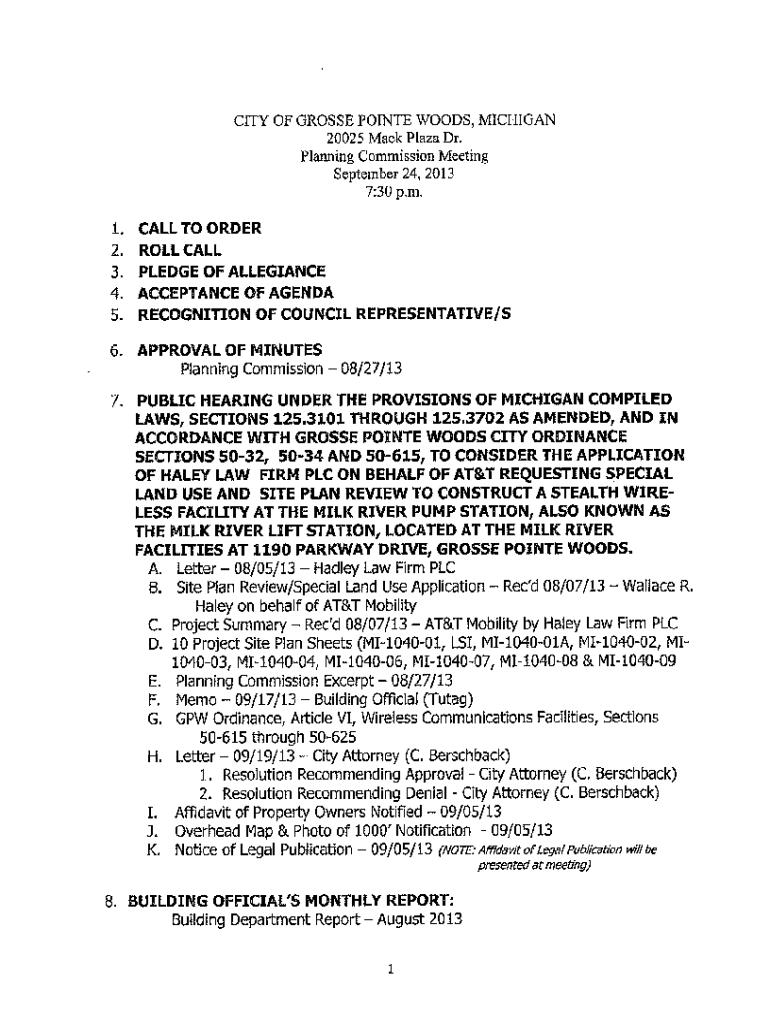 CITY OF GROSSE POINTE WOODS, MICHIGAN
20025 Mack Plaza Dr.
Planning Commission Meeting
September 24, 2013
7:30 p.m.

1. CALL TO ORDER
2. ROLL CALL
3. PLEDGE OF ALLEGIANCE
4. ACCEPTANCE OF AGENDA
5. RECOGNITION OF COUNCIL REPRESENTATIVE/S

6. APPROVAL OF MINUTES
Planning Commission – 08/27/13

7. PUBLIC HEARING UNDER THE PROVISIONS OF MICHIGAN COMPILED LAWS, SECTIONS 125.3101 THROUGH 125.3702 AS AMENDED, AND IN ACCORDANCE WITH GROSSE POINTE WOODS CITY ORDINANCE SECTIONS 50-32, 50-34 AND 50-615, TO CONSIDER THE APPLICATION OF HALEY LAW FIRM PLC ON BEHALF OF AT&T REQUESTING SPECIAL LAND USE AND SITE PLAN REVIEW TO CONSTRUCT A STEALTH WIRELESS FACILITY AT THE MILK RIVER PUMP STATION, ALSO KNOWN AS THE MILK RIVER LIFT STATION, LOCATED AT THE MILK RIVER FACILITIES AT 1190 PARKWAY DRIVE, GROSSE POINTE WOODS.
A. Letter – 08/05/13 – Hadley Law Firm PLC
B. Site Plan Review/Special Land Use Application – Rec'd 08/07/13 – Wallace R. Haley on behalf of AT&T Mobility
C. Project Summary – Rec'd 08/07/13 – AT&T Mobility by Haley Law Firm PLC
D. 10 Project Site Plan Sheets (MI-1040-01, LSI, MI-1040-01A, MI-1040-02, MI-1040-03, MI-1040-04, MI-1040-06, MI-1040-07, MI-1040-08 & MI-1040-09
E. Planning Commission Excerpt – 08/27/13
F. Memo – 09/17/13 – Building Official (Tutag)
G. GPW Ordinance, Article VI, Wireless Communications Facilities, Sections 50-615 through 50-625
H. Letter – 09/19/13 – City Attorney (C. Berschback)
1. Resolution Recommending Approval - City Attorney (C. Berschback)
2. Resolution Recommending Denial - City Attorney (C. Berschback)
I. Affidavit of Property Owners Notified – 09/05/13
J. Overhead Map & Photo of 1000' Notification - 09/05/13
K. Notice of Legal Publication – 09/05/13 (NOTE: Affidavit of Legal Publication will be presented at meeting)

8. BUILDING OFFICIAL'S MONTHLY REPORT:
Building Department Report – August 2013

1